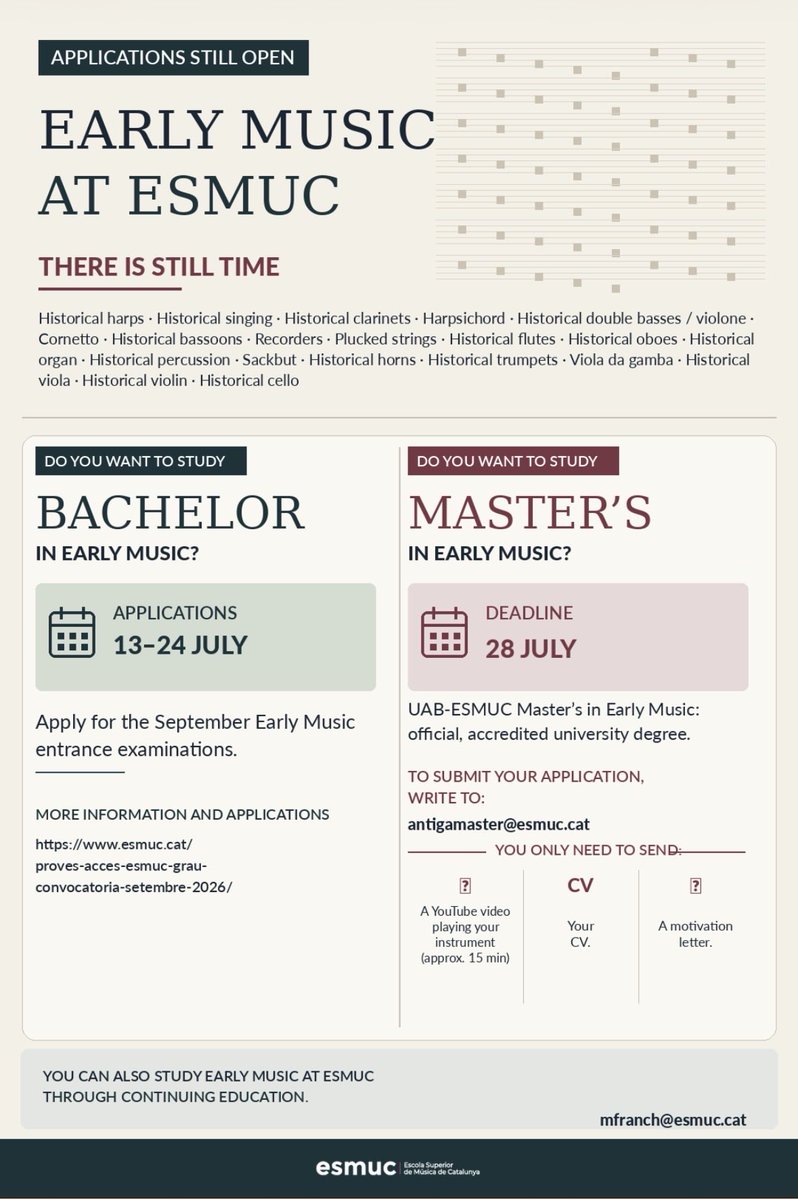 APPLICATIONS STILL OPEN

EARLY MUSIC AT ESMUC

THERE IS STILL TIME

Historical harps · Historical singing · Historical clarinets · Harpsichord · Historical double basses / violone · Cornetto · Historical bassoons · Recorders · Plucked strings · Historical flutes · Historical oboes · Historical organ · Historical percussion · Sackbut · Historical horns · Historical trumpets · Viola da gamba · Historical viola · Historical violin · Historical cello

DO YOU WANT TO STUDY

BACHELOR

IN EARLY MUSIC?

APPLICATIONS
13–24 JULY

Apply for the September Early Music entrance examinations.

MORE INFORMATION AND APPLICATIONS

https://www.esmuc.cat/proves-acces-esmuc-grau-convocatoria-setembre-2026/

DO YOU WANT TO STUDY

MASTER'S

IN EARLY MUSIC?

DEADLINE
28 JULY

UAB-ESMUC Master's in Early Music: official, accredited university degree.

TO SUBMIT YOUR APPLICATION, WRITE TO:

antigamaster@esmuc.cat

YOU ONLY NEED TO SEND:

?
A YouTube video playing your instrument (approx. 15 min)

CV
Your CV.

?
A motivation letter.

YOU CAN ALSO STUDY EARLY MUSIC AT ESMUC THROUGH CONTINUING EDUCATION.

mfranch@esmuc.cat

esmuc Escola Superior de Música de Catalunya